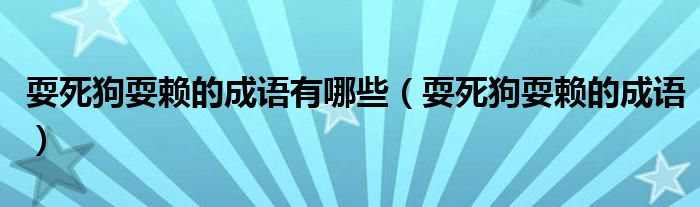 耍死狗耍赖的成语有哪些（耍死狗耍赖的成语）